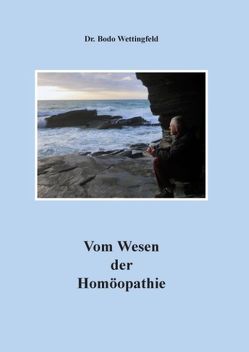 Dr. Bodo Wettingfeld

Vom Wesen
der
Homöopathie